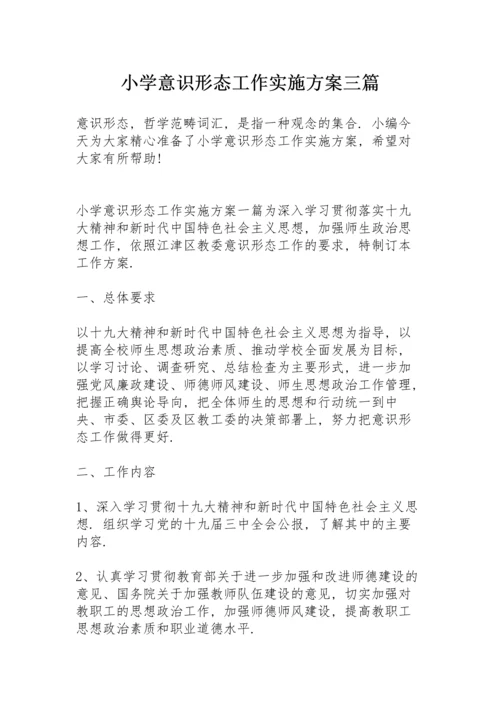 小学意识形态工作实施方案三篇

意识形态，哲学范畴词汇，是指一种观念的集合．小编今天为大家精心准备了小学意识形态工作实施方案，希望对大家有所帮助！

小学意识形态工作实施方案一篇为深入学习贯彻落实十九大精神和新时代中国特色社会主义思想，加强师生政治思想工作，依照江津区教委意识形态工作的要求，特制订本工作方案．

一、总体要求

以十九大精神和新时代中国特色社会主义思想为指导，以提高全校师生思想政治素质、推动学校全面发展为目标，以学习讨论、调查研究、总结检查为主要形式，进一步加强党风廉政建设、师德师风建设、师生思想政治工作管理，把握正确舆论导向，把全体师生的思想和行动统一到中央、市委、区委及区教工委的决策部署上，努力把意识形态工作做得更好．

二、工作内容

1、深入学习贯彻十九大精神和新时代中国特色社会主义思想．组织学习党的十九届三中全会公报，了解其中的主要内容．

2、认真学习贯彻教育部关于进一步加强和改进师德建设的意见、国务院关于加强教师队伍建设的意见，切实加强对教职工的思想政治工作，加强师德师风建设，提高教职工思想政治素质和职业道德水平．